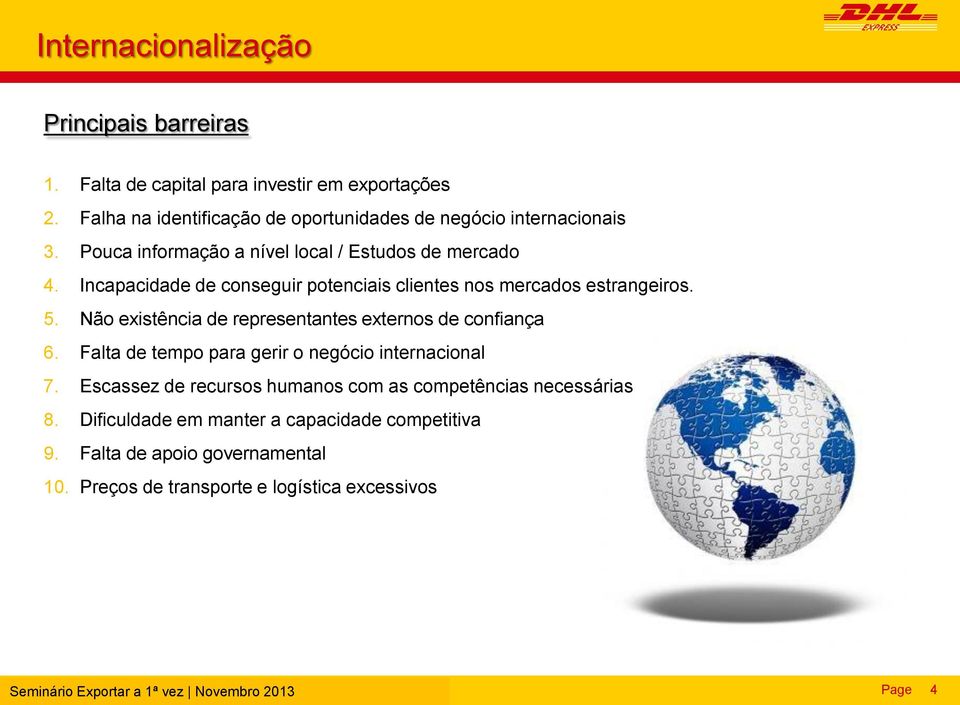 Internacionalização

DHL EXPRESS

Principais barreiras

1. Falta de capital para investir em exportações
2. Falha na identificação de oportunidades de negócio internacionais
3. Pouca informação a nível local / Estudos de mercado
4. Incapacidade de conseguir potenciais clientes nos mercados estrangeiros.
5. Não existência de representantes externos de confiança
6. Falta de tempo para gerir o negócio internacional
7. Escassez de recursos humanos com as competências necessárias
8. Dificuldade em manter a capacidade competitiva
9. Falta de apoio governamental
10. Preços de transporte e logística excessivos

Seminário Exportar a 1ª vez | Novembro 2013

Page 4